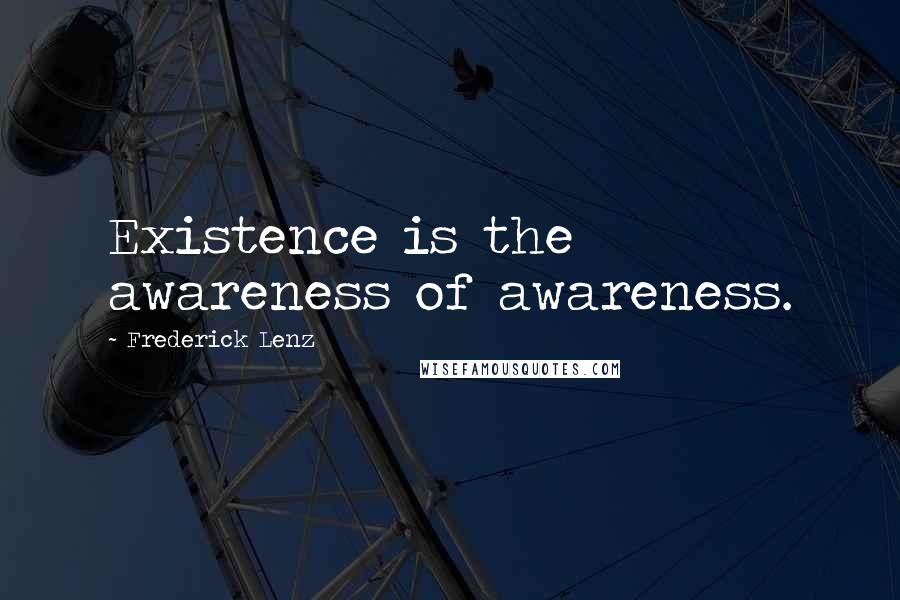 Existence is the awareness of awareness.

~ Frederick Lenz

WISEFAMOUSQUOTES.COM